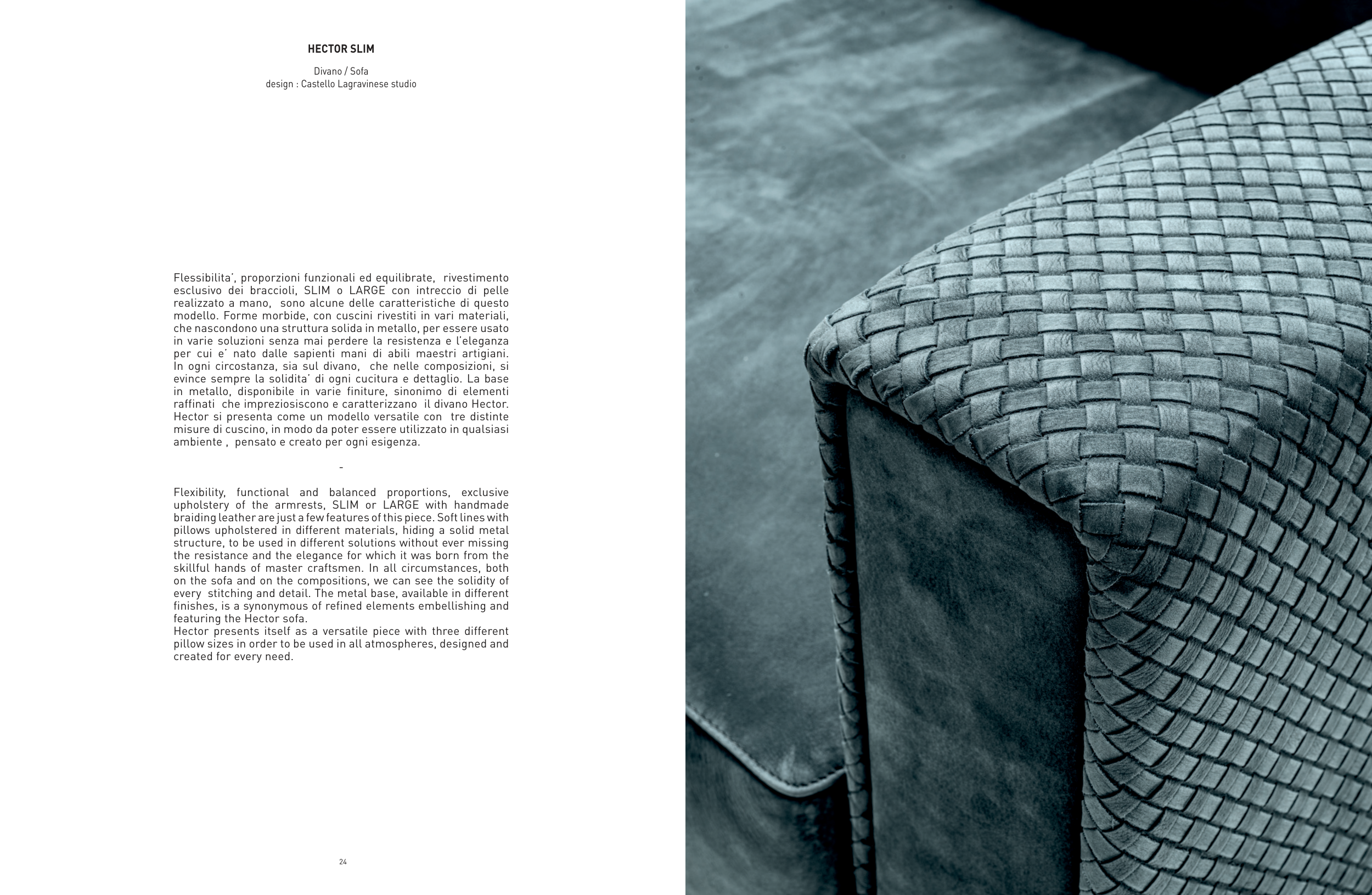 HECTOR SLIM

Divano / Sofa
design : Castello Lagravinese studio

Flessibilita', proporzioni funzionali ed equilibrate, rivestimento esclusivo dei braccioli, SLIM o LARGE con intreccio di pelle realizzato a mano, sono alcune delle caratteristiche di questo modello. Forme morbide, con cuscini rivestiti in vari materiali, che nascondono una struttura solida in metallo, per essere usato in varie soluzioni senza mai perdere la resistenza e l'eleganza per cui e' nato dalle sapienti mani di abili maestri artigiani. In ogni circostanza, sia sul divano, che nelle composizioni, si evince sempre la solidita' di ogni cucitura e dettaglio. La base in metallo, disponibile in varie finiture, sinonimo di elementi raffinati che impreziosiscono e caratterizzano il divano Hector. Hector si presenta come un modello versatile con tre distinte misure di cuscino, in modo da poter essere utilizzato in qualsiasi ambiente , pensato e creato per ogni esigenza.

-

Flexibility, functional and balanced proportions, exclusive upholstery of the armrests, SLIM or LARGE with handmade braiding leather are just a few features of this piece. Soft lines with pillows upholstered in different materials, hiding a solid metal structure, to be used in different solutions without ever missing the resistance and the elegance for which it was born from the skillful hands of master craftsmen. In all circumstances, both on the sofa and on the compositions, we can see the solidity of every stitching and detail. The metal base, available in different finishes, is a synonymous of refined elements embellishing and featuring the Hector sofa.
Hector presents itself as a versatile piece with three different pillow sizes in order to be used in all atmospheres, designed and created for every need.

24